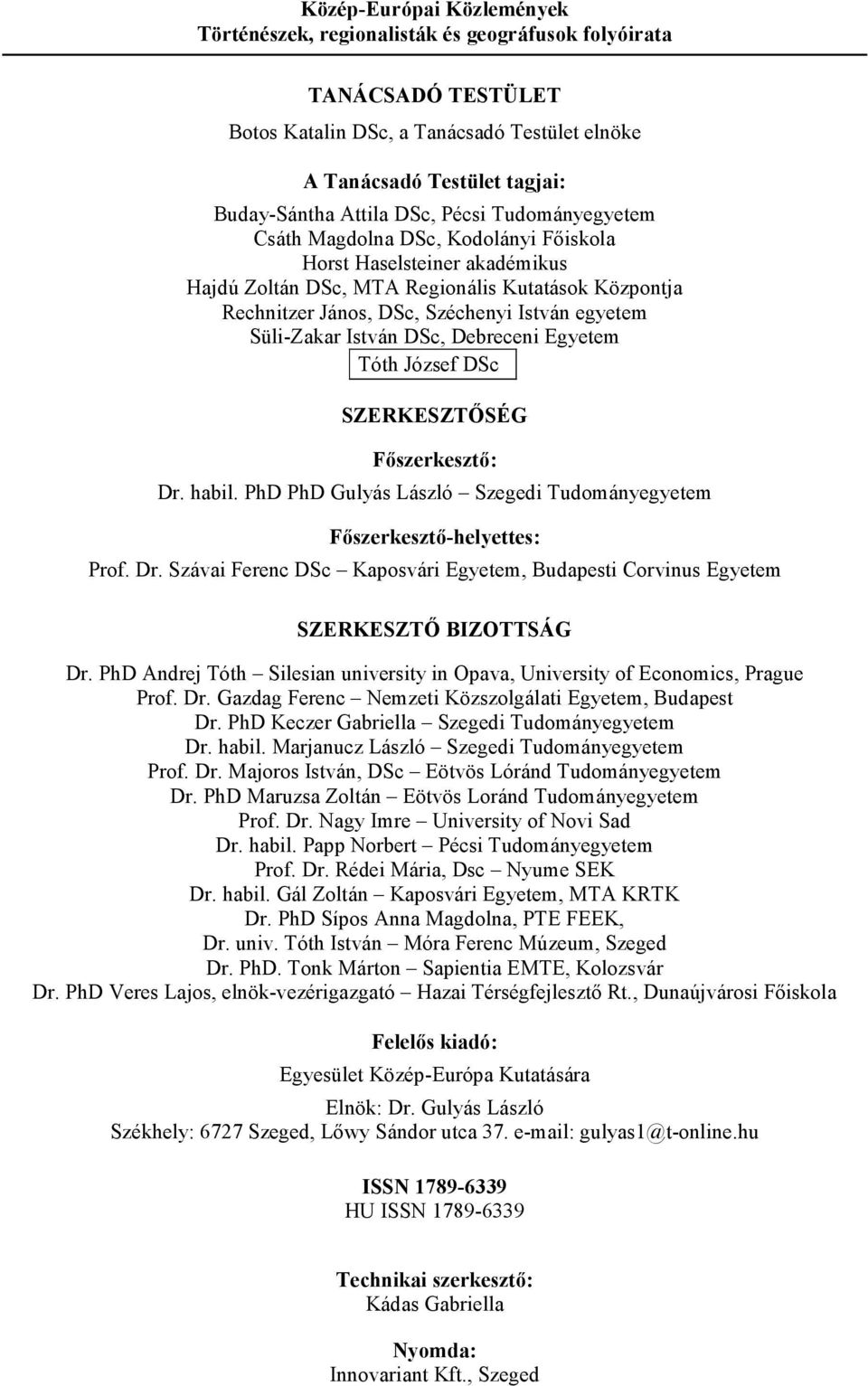 Közép-Európai Közlemények
Történészek, regionalisták és geográfusok folyóirata

TANÁCSADÓ TESTÜLET

Botos Katalin DSc, a Tanácsadó Testület elnöke

A Tanácsadó Testület tagjai:

Buday-Sántha Attila DSc, Pécsi Tudományegyetem
Csáth Magdolna DSc, Kodolányi Főiskola
Horst Haselsteiner akadémikus
Hajdú Zoltán DSc, MTA Regionális Kutatások Központja
Rechnitzer János, DSc, Széchenyi István egyetem
Süli-Zakar István DSc, Debreceni Egyetem
Tóth József DSc

SZERKESZTŐSÉG

Főszerkesztő:

Dr. habil. PhD PhD Gulyás László – Szegedi Tudományegyetem

Főszerkesztő-helyettes:

Prof. Dr. Szávai Ferenc DSc – Kaposvári Egyetem, Budapesti Corvinus Egyetem

SZERKESZTŐ BIZOTTSÁG

Dr. PhD Andrej Tóth – Silesian university in Opava, University of Economics, Prague
Prof. Dr. Gazdag Ferenc – Nemzeti Közszolgálati Egyetem, Budapest
Dr. PhD Keczer Gabriella – Szegedi Tudományegyetem
Dr. habil. Marjanucz László – Szegedi Tudományegyetem
Prof. Dr. Majoros István, DSc – Eötvös Lóránd Tudományegyetem
Dr. PhD Maruzsa Zoltán – Eötvös Loránd Tudományegyetem
Prof. Dr. Nagy Imre – University of Novi Sad
Dr. habil. Papp Norbert – Pécsi Tudományegyetem
Prof. Dr. Rédei Mária, Dsc – Nyume SEK
Dr. habil. Gál Zoltán – Kaposvári Egyetem, MTA KRTK
Dr. PhD Sípos Anna Magdolna, PTE FEEK,
Dr. univ. Tóth István – Móra Ferenc Múzeum, Szeged
Dr. PhD. Tonk Márton – Sapientia EMTE, Kolozsvár
Dr. PhD Veres Lajos, elnök-vezérigazgató – Hazai Térségfejlesztő Rt., Dunaújvárosi Főiskola

Felelős kiadó:

Egyesület Közép-Európa Kutatására

Elnök: Dr. Gulyás László
Székhely: 6727 Szeged, Lőwy Sándor utca 37. e-mail: gulyas1@t-online.hu

ISSN 1789-6339
HU ISSN 1789-6339

Technikai szerkesztő:
Kádas Gabriella

Nyomda:
Innovariant Kft., Szeged